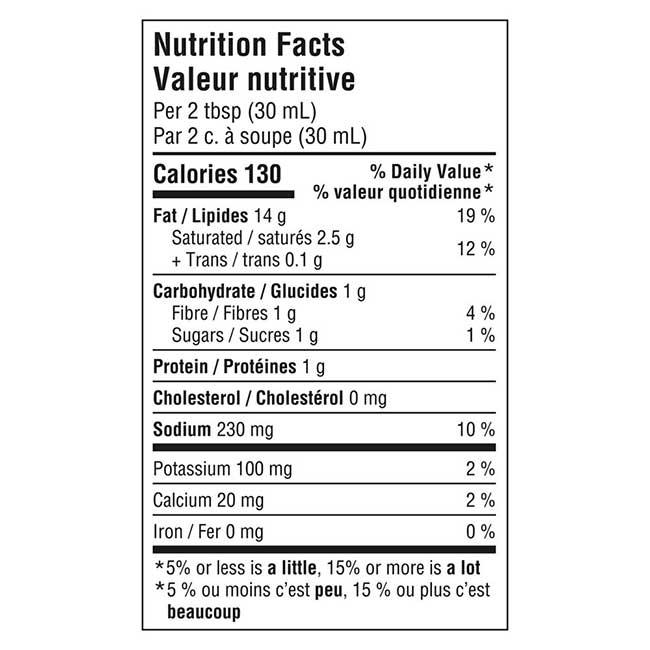 Nutrition Facts
Valeur nutritive
Per 2 tbsp (30 mL)
Par 2 c. à soupe (30 mL)

Calories 130
% Daily Value*
% valeur quotidienne*

Fat / Lipides 14 g 19 %
Saturated / saturés 2.5 g
+ Trans / trans 0.1 g 12 %

Carbohydrate / Glucides 1 g
Fibre / Fibres 1 g 4 %
Sugars / Sucres 1 g 1 %

Protein / Protéines 1 g

Cholesterol / Cholestérol 0 mg

Sodium 230 mg 10 %

Potassium 100 mg 2 %

Calcium 20 mg 2 %

Iron / Fer 0 mg 0 %

*5% or less is a little, 15% or more is a lot
*5 % ou moins c'est peu, 15 % ou plus c'est beaucoup